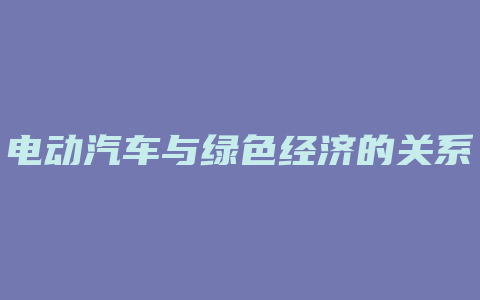 电动汽车与绿色经济的关系